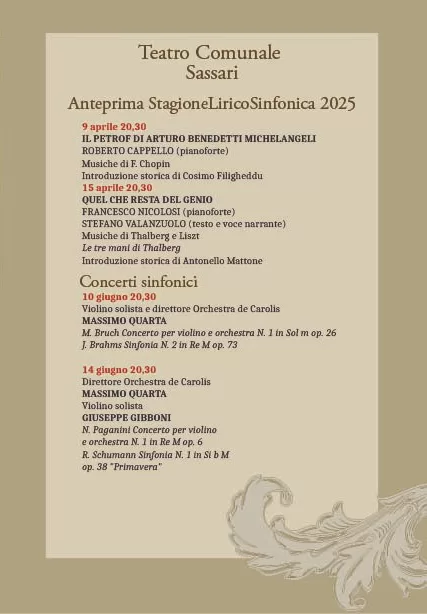 Teatro Comunale
Sassari

Anteprima StagioneLiricoSinfonica 2025

9 aprile 20,30
IL PETROF DI ARTURO BENEDETTI MICHELANGELI
ROBERTO CAPPELLO (pianoforte)
Musiche di F. Chopin
Introduzione storica di Cosimo Filigheddu

15 aprile 20,30
QUEL CHE RESTA DEL GENIO
FRANCESCO NICOLOSI (pianoforte)
STEFANO VALANZUOLO (testo e voce narrante)
Musiche di Thalberg e Liszt
Le tre mani di Thalberg
Introduzione storica di Antonello Mattone

Concerti sinfonici

10 giugno 20,30
Violino solista e direttore Orchestra de Carolis
MASSIMO QUARTA
M. Bruch Concerto per violino e orchestra N. 1 in Sol m op. 26
J. Brahms Sinfonia N. 2 in Re M op. 73

14 giugno 20,30
Direttore Orchestra de Carolis
MASSIMO QUARTA
Violino solista
GIUSEPPE GIBBONI
N. Paganini Concerto per violino e orchestra N. 1 in Re M op. 6
R. Schumann Sinfonia N. 1 in Si b M op. 38 "Primavera"